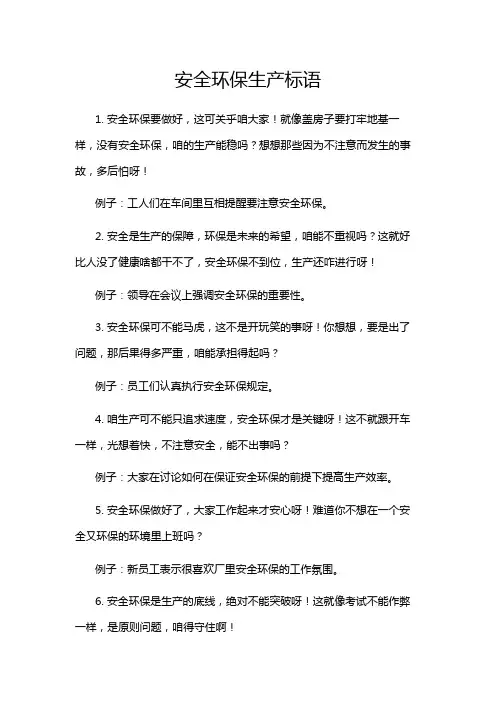 安全环保生产标语

1. 安全环保要做好，这可关乎咱大家！就像盖房子要打牢地基一样，没有安全环保，咱的生产能稳吗？想想那些因为不注意而发生的事故，多后怕呀！

例子：工人们在车间里互相提醒要注意安全环保。

2. 安全是生产的保障，环保是未来的希望，咱能不重视吗？这就好比人没了健康啥都干不了，安全环保不到位，生产还咋进行呀！

例子：领导在会议上强调安全环保的重要性。

3. 安全环保可不能马虎，这不是开玩笑的事呀！你想想，要是出了问题，那后果得多严重，咱能承担得起吗？

例子：员工们认真执行安全环保规定。

4. 咱生产可不能只追求速度，安全环保才是关键呀！这不就跟开车一样，光想着快，不注意安全，能不出事吗？

例子：大家在讨论如何在保证安全环保的前提下提高生产效率。

5. 安全环保做好了，大家工作起来才安心呀！难道你不想在一个安全又环保的环境里上班吗？

例子：新员工表示很喜欢厂里安全环保的工作氛围。

6. 安全环保是生产的底线，绝对不能突破呀！这就像考试不能作弊一样，是原则问题，咱得守住啊！